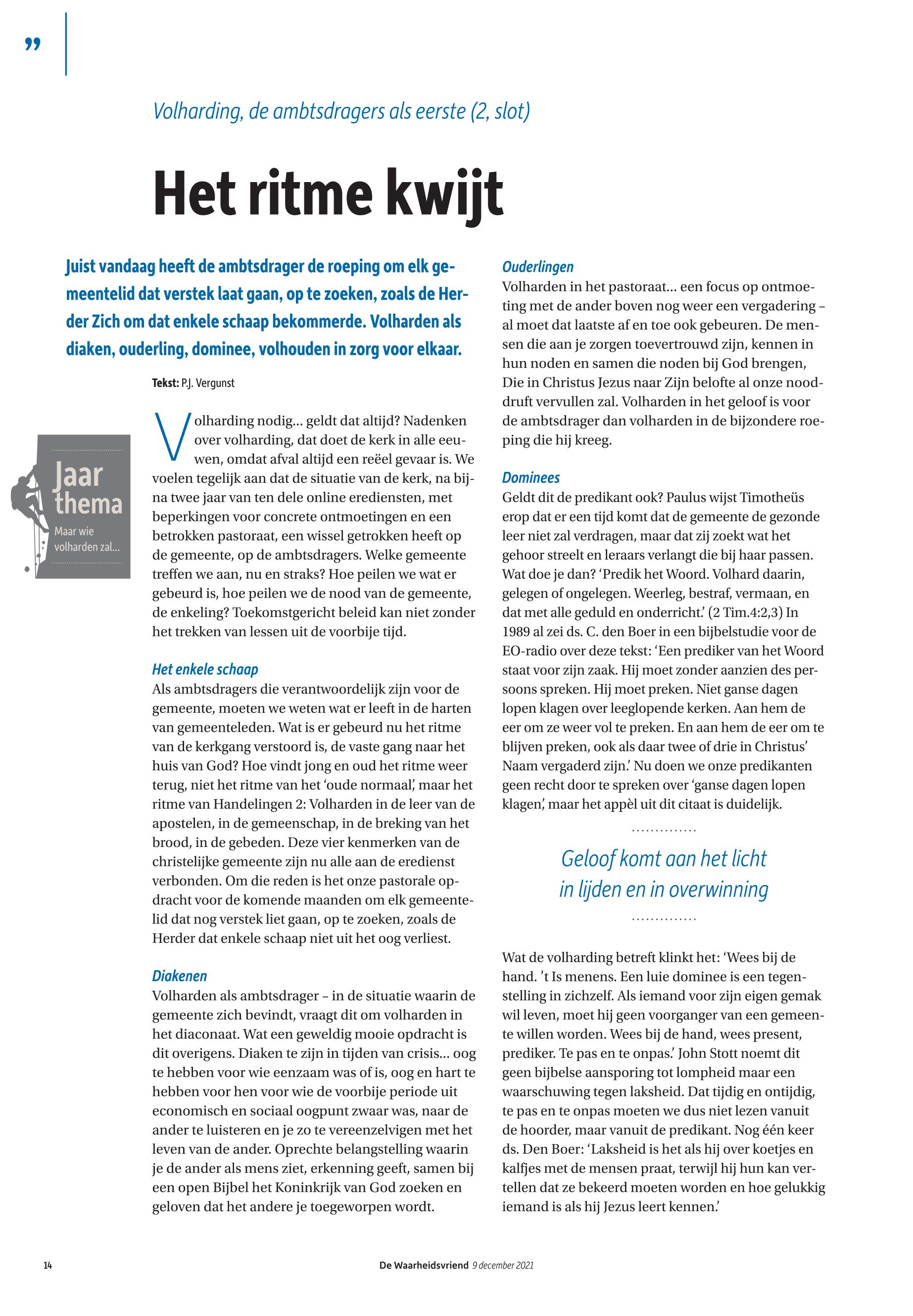 ”

Volharding, de ambtsdragers als eerste (2, slot)

Het ritme kwijt

Juist vandaag heeft de ambtsdrager de roeping om elk gemeentelid dat verstek laat gaan, op te zoeken, zoals de Herder Zich om dat enkele schaap bekommerde. Volharden als diaken, ouderling, dominee, volhouden in zorg voor elkaar.

Tekst: P.J. Vergunst

Jaar thema
Maar wie volharden zal...

Volharding nodig... geldt dat altijd? Nadenken over volharding, dat doet de kerk in alle eeuwen, omdat afval altijd een reëel gevaar is. We voelen tegelijk aan dat de situatie van de kerk, na bijna twee jaar van ten dele online erediensten, met beperkingen voor concrete ontmoetingen en een betrokken pastoraat, een wissel getrokken heeft op de gemeente, op de ambtsdragers. Welke gemeente treffen we aan, nu en straks? Hoe peilen we wat er gebeurd is, hoe peilen we de nood van de gemeente, de enkeling? Toekomstgericht beleid kan niet zonder het trekken van lessen uit de voorbije tijd.

Het enkele schaap
Als ambtsdragers die verantwoordelijk zijn voor de gemeente, moeten we weten wat er leeft in de harten van gemeenteleden. Wat is er gebeurd nu het ritme van de kerkgang verstoord is, de vaste gang naar het huis van God? Hoe vindt jong en oud het ritme weer terug, niet het ritme van het ‘oude normaal’, maar het ritme van Handelingen 2: Volharden in de leer van de apostelen, in de gemeenschap, in de breking van het brood, in de gebeden. Deze vier kenmerken van de christelijke gemeente zijn nu alle aan de eredienst verbonden. Om die reden is het onze pastorale opdracht voor de komende maanden om elk gemeentelid dat nog verstek liet gaan, op te zoeken, zoals de Herder dat enkele schaap niet uit het oog verliest.

Diakenen
Volharden als ambtsdrager – in de situatie waarin de gemeente zich bevindt, vraagt dit om volharden in het diaconaat. Wat een geweldig mooie opdracht is dit overigens. Diaken te zijn in tijden van crisis... oog te hebben voor wie eenzaam was of is, oog en hart te hebben voor hen voor wie de voorbije periode uit economisch en sociaal oogpunt zwaar was, naar de ander te luisteren en je zo te vereenzelvigen met het leven van de ander. Oprechte belangstelling waarin je de ander als mens ziet, erkenning geeft, samen bij een open Bijbel het Koninkrijk van God zoeken en geloven dat het andere je toegeworpen wordt.

Ouderlingen
Volharden in het pastoraat... een focus op ontmoeting met de ander boven nog weer een vergadering – al moet dat laatste af en toe ook gebeuren. De mensen die aan je zorgen toevertrouwd zijn, kennen in hun noden en samen die noden bij God brengen, Die in Christus Jezus naar Zijn belofte al onze nooddruft vervullen zal. Volharden in het geloof is voor de ambtsdrager dan volharden in de bijzondere roeping die hij kreeg.

Dominees
Geldt dit de predikant ook? Paulus wijst Timotheüs erop dat er een tijd komt dat de gemeente de gezonde leer niet zal verdragen, maar dat zij zoekt wat het gehoor streelt en leraars verlangt die bij haar passen. Wat doe je dan? ‘Predik het Woord. Volhard daarin, gelegen of ongelegen. Weerleg, bestraf, vermaan, en dat met alle geduld en onderricht.’ (2 Tim.4:2,3) In 1989 al zei ds. C. den Boer in een bijbelstudie voor de EO-radio over deze tekst: ‘Een prediker van het Woord staat voor zijn zaak. Hij moet zonder aanzien des persoons spreken. Hij moet preken. Niet ganse dagen lopen klagen over leeglopende kerken. Aan hem de eer om ze weer vol te preken. En aan hem de eer om te blijven preken, ook als daar twee of drie in Christus’ Naam vergaderd zijn.’ Nu doen we onze predikanten geen recht door te spreken over ‘ganse dagen lopen klagen’, maar het appèl uit dit citaat is duidelijk.

Geloof komt aan het licht in lijden en in overwinning

Wat de volharding betreft klinkt het: ‘Wees bij de hand. ’t Is menens. Een luie dominee is een tegenstelling in zichzelf. Als iemand voor zijn eigen gemak wil leven, moet hij geen voorganger van een gemeente willen worden. Wees bij de hand, wees present, prediker. Te pas en te onpas.’ John Stott noemt dit geen bijbelse aansporing tot lompheid maar een waarschuwing tegen laksheid. Dat tijdig en ontijdig, te pas en te onpas moeten we dus niet lezen vanuit de hoorder, maar vanuit de predikant. Nog één keer ds. Den Boer: ‘Laksheid is het als hij over koetjes en kalfjes met de mensen praat, terwijl hij hun kan vertellen dat ze bekeerd moeten worden en hoe gelukkig iemand is als hij Jezus leert kennen.’

14 De Waarheidsvriend 9 december 2021